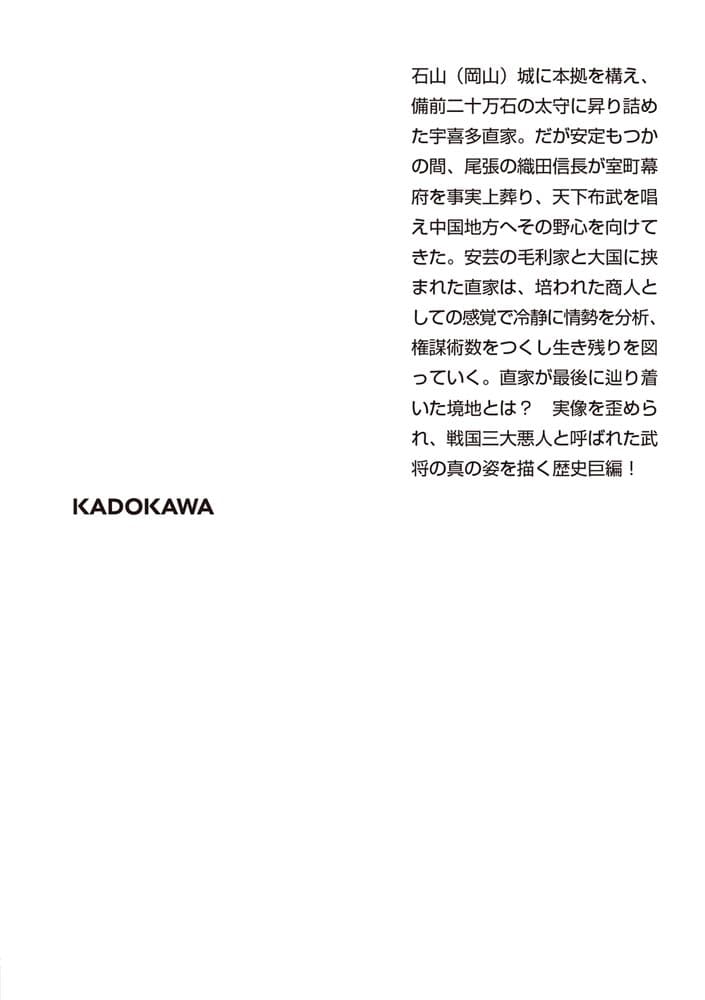 石山（岡山）城に本拠を構え、備前二十万石の太守に昇り詰めた宇喜多直家。だが安定もつかの間、尾張の織田信長が室町幕府を事実上葬り、天下布武を唱え中国地方へその野心を向けてきた。安芸の毛利家と大国に挟まれた直家は、培われた商人としての感覚で冷静に情勢を分析、権謀術数をつくし生き残りを図っていく。直家が最後に辿り着いた境地とは？　実像を歪められ、戦国三大悪人と呼ばれた武将の真の姿を描く歴史巨編！

KADOKAWA